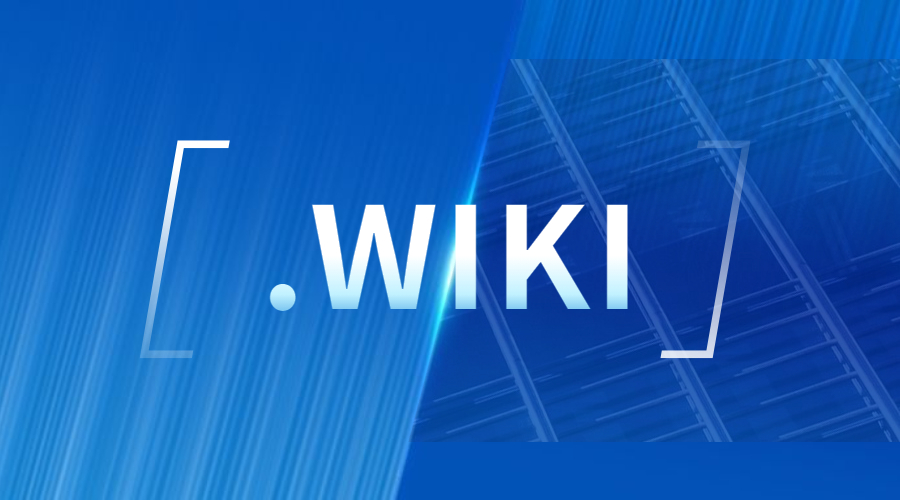 .WIKI